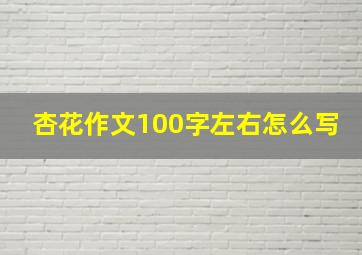 杏花作文100字左右怎么写